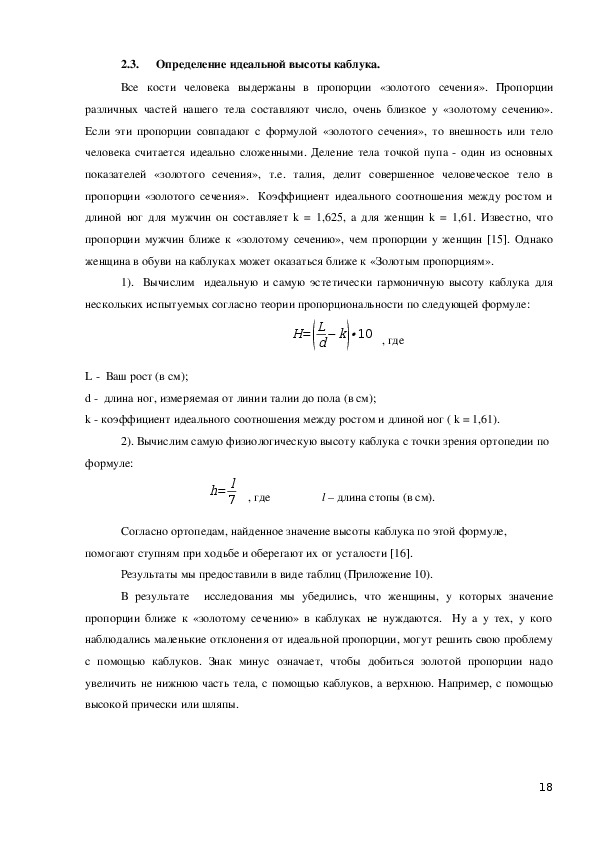 2.3. Определение идеальной высоты каблука.

Все кости человека выдержаны в пропорции «золотого сечения». Пропорции различных частей нашего тела составляют число, очень близкое у «золотому сечению». Если эти пропорции совпадают с формулой «золотого сечения», то внешность или тело человека считается идеально сложенными. Деление тела точкой пупа - один из основных показателей «золотого сечения», т.е. талия, делит совершенное человеческое тело в пропорции «золотого сечения». Коэффициент идеального соотношения между ростом и длиной ног для мужчин он составляет k = 1,625, а для женщин k = 1,61. Известно, что пропорции мужчин ближе к «золотому сечению», чем пропорции у женщин [15]. Однако женщина в обуви на каблуках может оказаться ближе к «Золотым пропорциям».

1). Вычислим идеальную и самую эстетически гармоничную высоту каблука для нескольких испытуемых согласно теории пропорциональности по следующей формуле:

$H=\left(\frac{L}{d}-k\right)\cdot 10$ , где

L - Ваш рост (в см);
d - длина ног, измеряемая от линии талии до пола (в см);
k - коэффициент идеального соотношения между ростом и длиной ног ( k = 1,61).

2). Вычислим самую физиологическую высоту каблука с точки зрения ортопедии по формуле:

$h=\frac{l}{7}$ , где $l$ – длина стопы (в см).

Согласно ортопедам, найденное значение высоты каблука по этой формуле, помогают ступням при ходьбе и оберегают их от усталости [16].

Результаты мы предоставили в виде таблиц (Приложение 10).

В результате исследования мы убедились, что женщины, у которых значение пропорции ближе к «золотому сечению» в каблуках не нуждаются. Ну а у тех, у кого наблюдались маленькие отклонения от идеальной пропорции, могут решить свою проблему с помощью каблуков. Знак минус означает, чтобы добиться золотой пропорции надо увеличить не нижнюю часть тела, с помощью каблуков, а верхнюю. Например, с помощью высокой прически или шляпы.

18